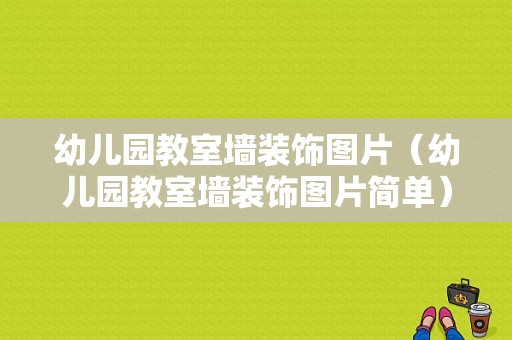 幼儿园教室墙装饰图片（幼儿园教室墙装饰图片简单）